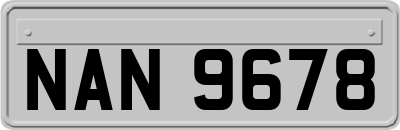 NAN 9678